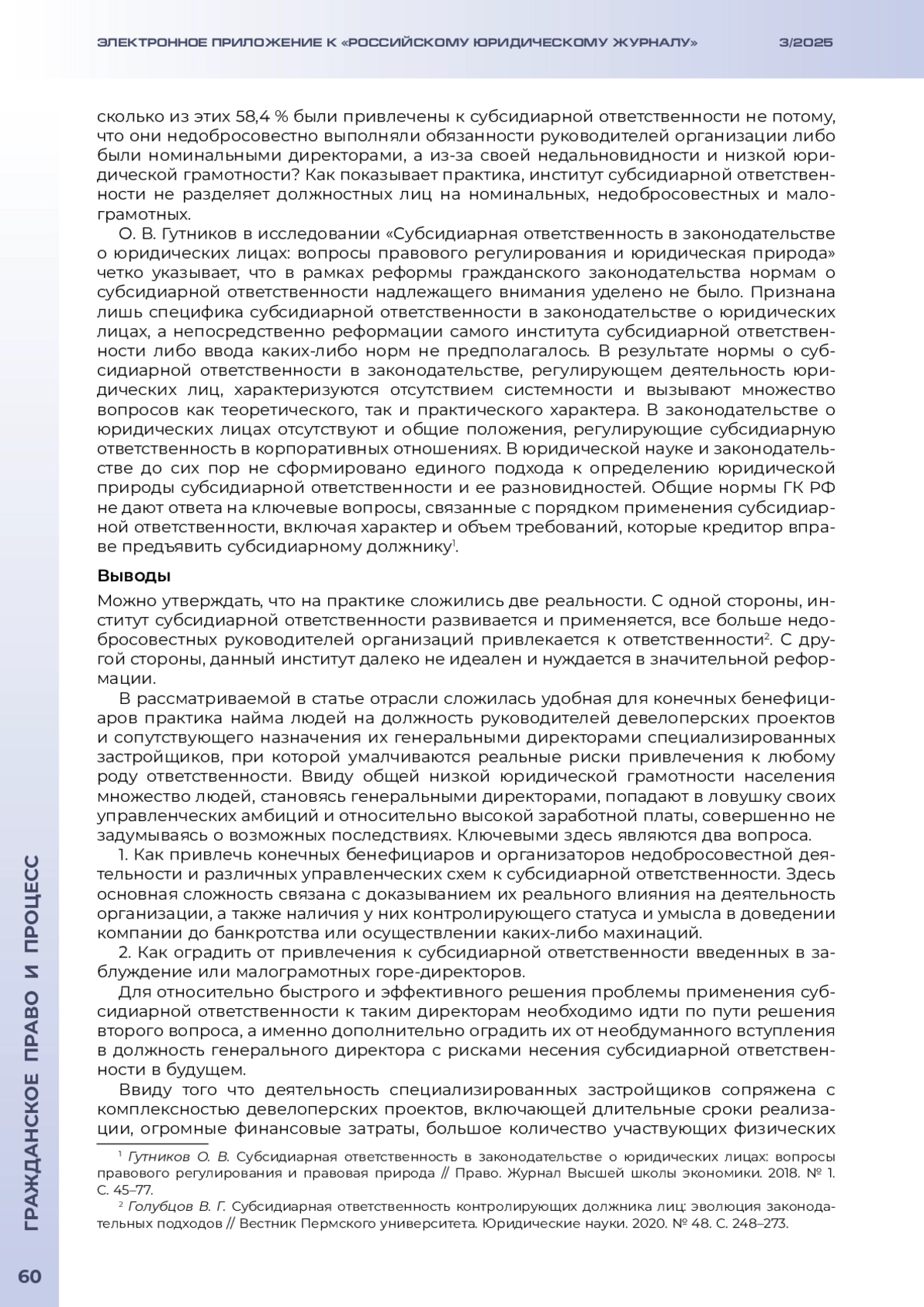 ЭЛЕКТРОННОЕ ПРИЛОЖЕНИЕ К «РОССИЙСКОМУ ЮРИДИЧЕСКОМУ ЖУРНАЛУ» 3/2025

сколько из этих 58,4 % были привлечены к субсидиарной ответственности не потому, что они недобросовестно выполняли обязанности руководителей организации либо были номинальными директорами, а из-за своей недальновидности и низкой юридической грамотности? Как показывает практика, институт субсидиарной ответственности не разделяет должностных лиц на номинальных, недобросовестных и малограмотных.

О. В. Гутников в исследовании «Субсидиарная ответственность в законодательстве о юридических лицах: вопросы правового регулирования и юридическая природа» четко указывает, что в рамках реформы гражданского законодательства нормам о субсидиарной ответственности надлежащего внимания уделено не было. Признана лишь специфика субсидиарной ответственности в законодательстве о юридических лицах, а непосредственно реформации самого института субсидиарной ответственности либо ввода каких-либо норм не предполагалось. В результате нормы о субсидиарной ответственности в законодательстве, регулирующем деятельность юридических лиц, характеризуются отсутствием системности и вызывают множество вопросов как теоретического, так и практического характера. В законодательстве о юридических лицах отсутствуют и общие положения, регулирующие субсидиарную ответственность в корпоративных отношениях. В юридической науке и законодательстве до сих пор не сформировано единого подхода к определению юридической природы субсидиарной ответственности и ее разновидностей. Общие нормы ГК РФ не дают ответа на ключевые вопросы, связанные с порядком применения субсидиарной ответственности, включая характер и объем требований, которые кредитор вправе предъявить субсидиарному должнику$^1$.

Выводы

Можно утверждать, что на практике сложились две реальности. С одной стороны, институт субсидиарной ответственности развивается и применяется, все больше недобросовестных руководителей организаций привлекается к ответственности$^2$. С другой стороны, данный институт далеко не идеален и нуждается в значительной реформации.

В рассматриваемой в статье отрасли сложилась удобная для конечных бенефициаров практика найма людей на должность руководителей девелоперских проектов и сопутствующего назначения их генеральными директорами специализированных застройщиков, при которой умалчиваются реальные риски привлечения к любому роду ответственности. Ввиду общей низкой юридической грамотности населения множество людей, становясь генеральными директорами, попадают в ловушку своих управленческих амбиций и относительно высокой заработной платы, совершенно не задумываясь о возможных последствиях. Ключевыми здесь являются два вопроса.

1. Как привлечь конечных бенефициаров и организаторов недобросовестной деятельности и различных управленческих схем к субсидиарной ответственности. Здесь основная сложность связана с доказыванием их реального влияния на деятельность организации, а также наличия у них контролирующего статуса и умысла в доведении компании до банкротства или осуществлении каких-либо махинаций.

2. Как оградить от привлечения к субсидиарной ответственности введенных в заблуждение или малограмотных горе-директоров.

Для относительно быстрого и эффективного решения проблемы применения субсидиарной ответственности к таким директорам необходимо идти по пути решения второго вопроса, а именно дополнительно оградить их от необдуманного вступления в должность генерального директора с рисками несения субсидиарной ответственности в будущем.

Ввиду того что деятельность специализированных застройщиков сопряжена с комплексностью девелоперских проектов, включающей длительные сроки реализации, огромные финансовые затраты, большое количество участвующих физических

$^1$ Гутников О. В. Субсидиарная ответственность в законодательстве о юридических лицах: вопросы правового регулирования и правовая природа // Право. Журнал Высшей школы экономики. 2018. № 1. С. 45–77.

$^2$ Голубцов В. Г. Субсидиарная ответственность контролирующих должника лиц: эволюция законодательных подходов // Вестник Пермского университета. Юридические науки. 2020. № 48. С. 248–273.

ГРАЖДАНСКОЕ ПРАВО И ПРОЦЕСС

60